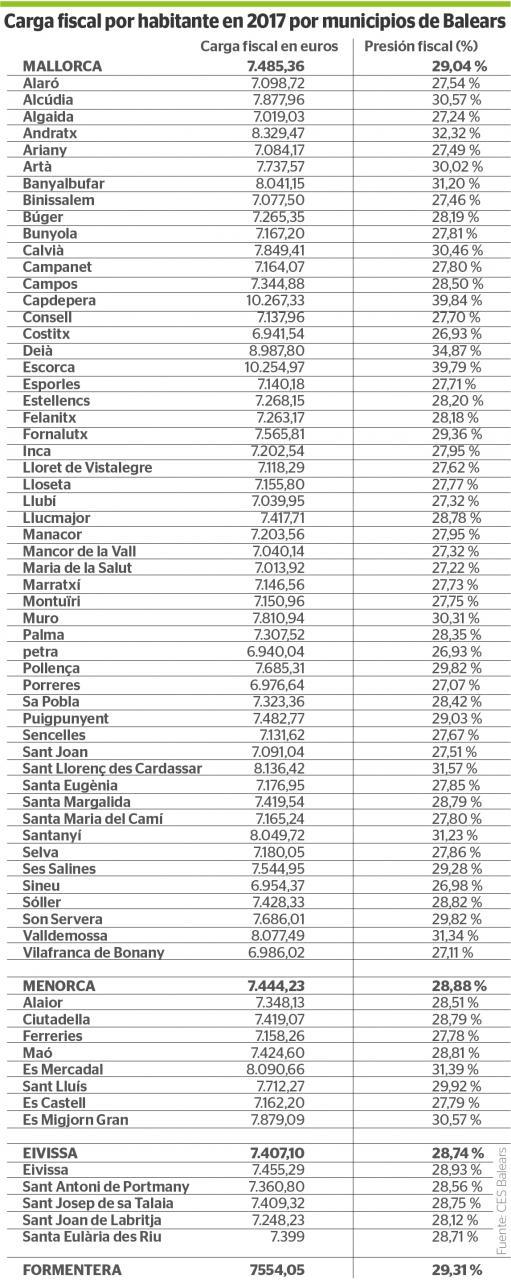 Carga fiscal por habitante en 2017 por municipios de Balears

| | Carga fiscal en euros | Presión fiscal (%) |
|---|---|---|
| MALLORCA | 7.485,36 | 29,04 % |
| Alaró | 7.098,72 | 27,54 % |
| Alcúdia | 7.877,96 | 30,57 % |
| Algaida | 7.019,03 | 27,24 % |
| Andratx | 8.329,47 | 32,32 % |
| Ariany | 7.084,17 | 27,49 % |
| Artà | 7.737,57 | 30,02 % |
| Banyalbufar | 8.041,15 | 31,20 % |
| Binissalem | 7.077,50 | 27,46 % |
| Búger | 7.265,35 | 28,19 % |
| Bunyola | 7.167,20 | 27,81 % |
| Calvià | 7.849,41 | 30,46 % |
| Campanet | 7.164,07 | 27,80 % |
| Campos | 7.344,88 | 28,50 % |
| Capdepera | 10.267,33 | 39,84 % |
| Consell | 7.137,96 | 27,70 % |
| Costitx | 6.941,54 | 26,93 % |
| Deià | 8.987,80 | 34,87 % |
| Escorca | 10.254,97 | 39,79 % |
| Esporles | 7.140,18 | 27,71 % |
| Estellencs | 7.268,15 | 28,20 % |
| Felanitx | 7.263,17 | 28,18 % |
| Fornalutx | 7.565,81 | 29,36 % |
| Inca | 7.202,54 | 27,95 % |
| Lloret de Vistalegre | 7.118,29 | 27,62 % |
| Lloseta | 7.155,80 | 27,77 % |
| Llubí | 7.039,95 | 27,32 % |
| Llucmajor | 7.417,71 | 28,78 % |
| Manacor | 7.203,56 | 27,95 % |
| Mancor de la Vall | 7.040,14 | 27,32 % |
| Maria de la Salut | 7.013,92 | 27,22 % |
| Marratxí | 7.146,56 | 27,73 % |
| Montuïri | 7.150,96 | 27,75 % |
| Muro | 7.810,94 | 30,31 % |
| Palma | 7.307,52 | 28,35 % |
| petra | 6.940,04 | 26,93 % |
| Pollença | 7.685,31 | 29,82 % |
| Porreres | 6.976,64 | 27,07 % |
| Sa Pobla | 7.323,36 | 28,42 % |
| Puigpunyent | 7.482,77 | 29,03 % |
| Sencelles | 7.131,62 | 27,67 % |
| Sant Joan | 7.091,04 | 27,51 % |
| Sant Llorenç des Cardassar | 8.136,42 | 31,57 % |
| Santa Eugènia | 7.176,95 | 27,85 % |
| Santa Margalida | 7.419,54 | 28,79 % |
| Santa Maria del Camí | 7.165,24 | 27,80 % |
| Santanyí | 8.049,72 | 31,23 % |
| Selva | 7.180,05 | 27,86 % |
| Ses Salines | 7.544,95 | 29,28 % |
| Sineu | 6.954,37 | 26,98 % |
| Sóller | 7.428,33 | 28,82 % |
| Son Servera | 7.686,01 | 29,82 % |
| Valldemossa | 8.077,49 | 31,34 % |
| Vilafranca de Bonany | 6.986,02 | 27,11 % |
| MENORCA | 7.444,23 | 28,88 % |
| Alaior | 7.348,13 | 28,51 % |
| Ciutadella | 7.419,07 | 28,79 % |
| Ferreries | 7.158,26 | 27,78 % |
| Maó | 7.424,60 | 28,81 % |
| Es Mercadal | 8.090,66 | 31,39 % |
| Sant Lluís | 7.712,27 | 29,92 % |
| Es Castell | 7.162,20 | 27,79 % |
| Es Migjorn Gran | 7.879,09 | 30,57 % |
| EIVISSA | 7.407,10 | 28,74 % |
| Eivissa | 7.455,29 | 28,93 % |
| Sant Antoni de Portmany | 7.360,80 | 28,56 % |
| Sant Josep de sa Talaia | 7.409,32 | 28,75 % |
| Sant Joan de Labritja | 7.248,23 | 28,12 % |
| Santa Eulària des Riu | 7.399 | 28,71 % |
| FORMENTERA | 7554,05 | 29,31 % |

Fuente: CES Balears